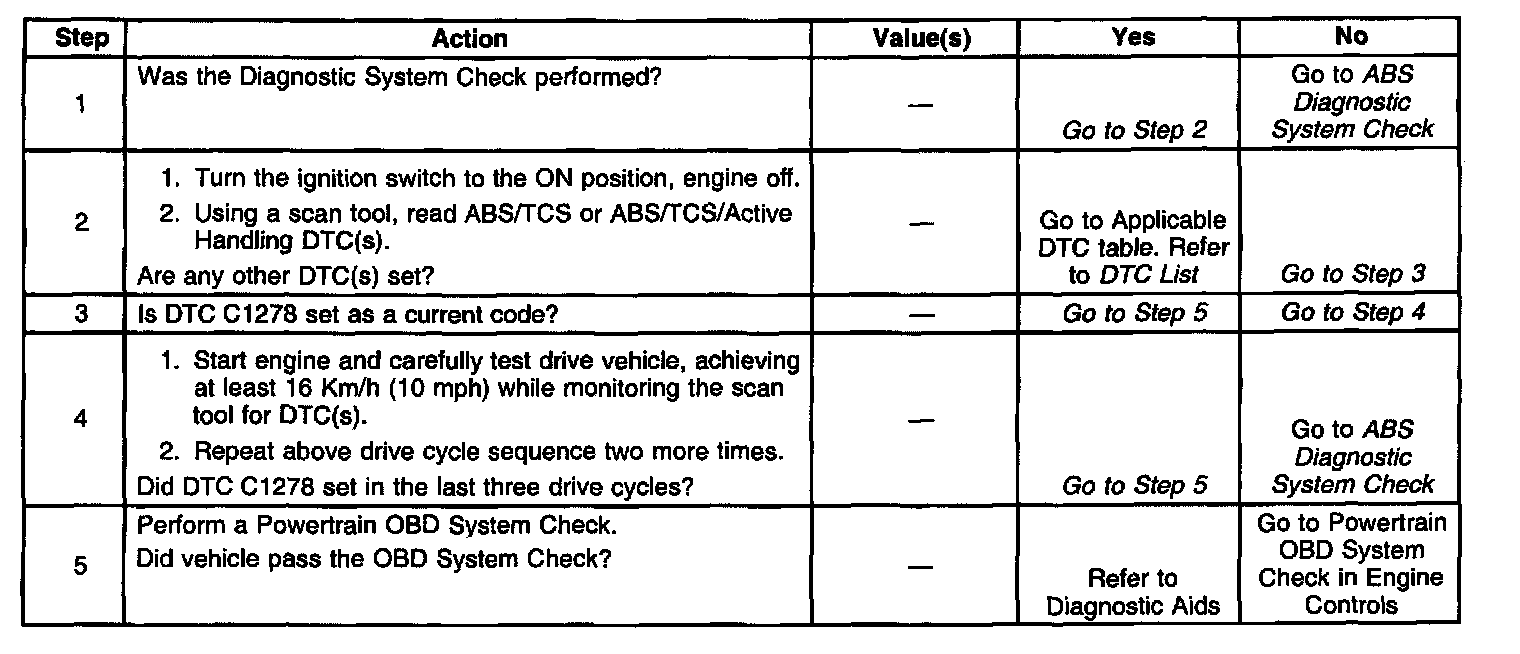 | Step | Action | Value(s) | Yes | No |
|---|---|---|---|---|
| 1 | Was the Diagnostic System Check performed? | — | Go to Step 2 | Go to ABS Diagnostic System Check |
| 2 | 1. Turn the ignition switch to the ON position, engine off. 2. Using a scan tool, read ABS/TCS or ABS/TCS/Active Handling DTC(s). Are any other DTC(s) set? | — | Go to Applicable DTC table. Refer to DTC List | Go to Step 3 |
| 3 | Is DTC C1278 set as a current code? | — | Go to Step 5 | Go to Step 4 |
| 4 | 1. Start engine and carefully test drive vehicle, achieving at least 16 Km/h (10 mph) while monitoring the scan tool for DTC(s). 2. Repeat above drive cycle sequence two more times. Did DTC C1278 set in the last three drive cycles? | — | Go to Step 5 | Go to ABS Diagnostic System Check |
| 5 | Perform a Powertrain OBD System Check. Did vehicle pass the OBD System Check? | — | Refer to Diagnostic Aids | Go to Powertrain OBD System Check in Engine Controls |